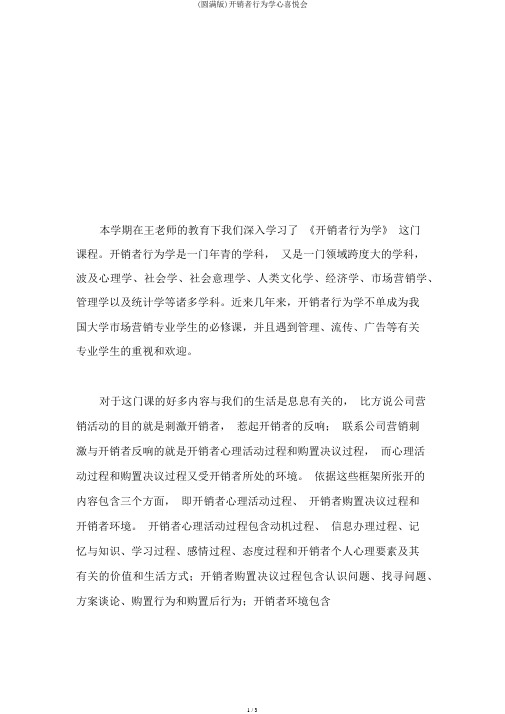 (圆满版)开销者行为学心喜悦会

本学期在王老师的教育下我们深入学习了 《开销者行为学》 这门课程。开销者行为学是一门年青的学科， 又是一门领域跨度大的学科，波及心理学、社会学、社会意理学、人类文化学、经济学、市场营销学、管理学以及统计学等诸多学科。近来几年来，开销者行为学不单成为我国大学市场营销专业学生的必修课，并且遇到管理、流传、广告等有关专业学生的重视和欢迎。

对于这门课的好多内容与我们的生活是息息有关的， 比方说公司营销活动的目的就是刺激开销者， 惹起开销者的反响； 联系公司营销刺激与开销者反响的就是开销者心理活动过程和购置决议过程， 而心理活动过程和购置决议过程又受开销者所处的环境。 依据这些框架所张开的内容包含三个方面， 即开销者心理活动过程、 开销者购置决议过程和开销者环境。 开销者心理活动过程包含动机过程、 信息办理过程、记忆与知识、学习过程、感情过程、态度过程和开销者个人心理要素及其有关的价值和生活方式；开销者购置决议过程包含认识问题、找寻问题、方案谈论、购置行为和购置后行为；开销者环境包含

1 / 5